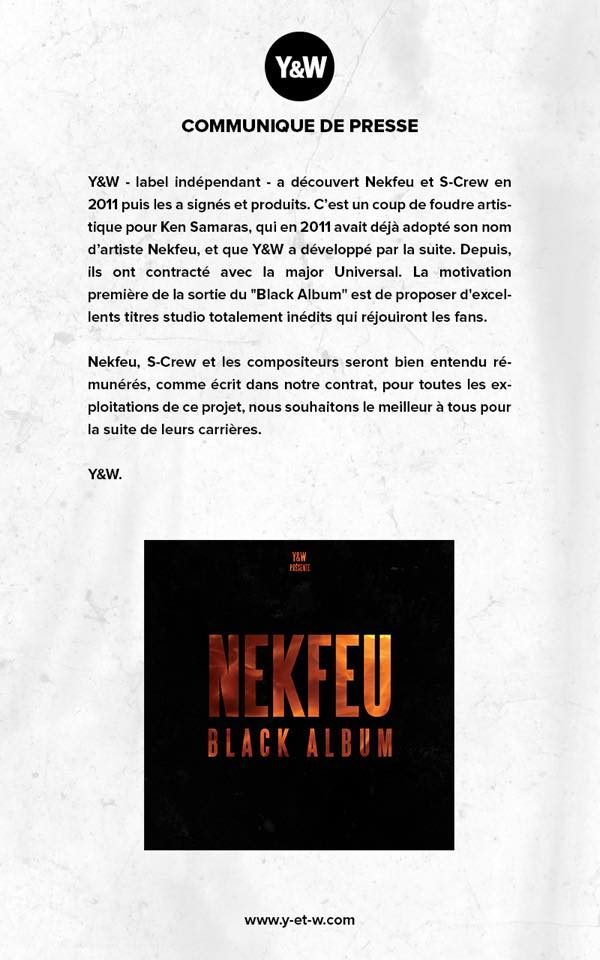 Y&W

COMMUNIQUE DE PRESSE

Y&W - label indépendant - a découvert Nekfeu et S-Crew en 2011 puis les a signés et produits. C'est un coup de foudre artistique pour Ken Samaras, qui en 2011 avait déjà adopté son nom d'artiste Nekfeu, et que Y&W a développé par la suite. Depuis, ils ont contracté avec la major Universal. La motivation première de la sortie du "Black Album" est de proposer d'excellents titres studio totalement inédits qui réjouiront les fans.

Nekfeu, S-Crew et les compositeurs seront bien entendu rémunérés, comme écrit dans notre contrat, pour toutes les exploitations de ce projet, nous souhaitons le meilleur à tous pour la suite de leurs carrières.

Y&W.

Y&W PRÉSENTE

NEKFEU

BLACK ALBUM

www.y-et-w.com